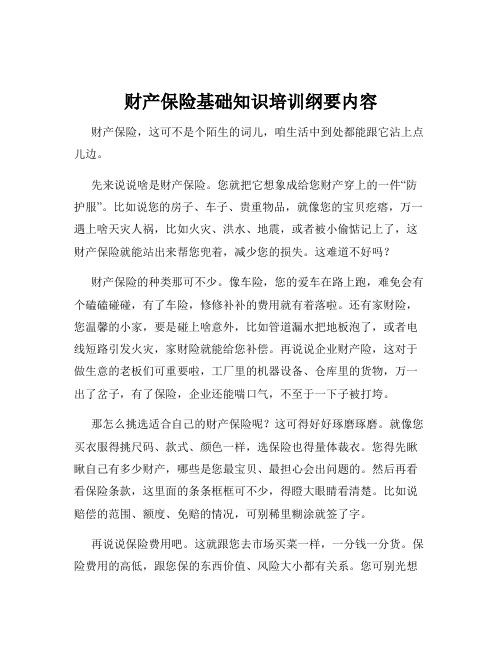 财产保险基础知识培训纲要内容

财产保险，这可不是个陌生的词儿，咱生活中到处都能跟它沾上点儿边。

先来说说啥是财产保险。您就把它想象成给您财产穿上的一件“防护服”。比如说您的房子、车子、贵重物品，就像您的宝贝疙瘩，万一遇上啥天灾人祸，比如火灾、洪水、地震，或者被小偷惦记上了，这财产保险就能站出来帮您兜着，减少您的损失。这难道不好吗？

财产保险的种类那可不少。像车险，您的爱车在路上跑，难免会有个磕磕碰碰，有了车险，修修补补的费用就有着落啦。还有家财险，您温馨的小家，要是碰上啥意外，比如管道漏水把地板泡了，或者电线短路引发火灾，家财险就能给您补偿。再说说企业财产险，这对于做生意的老板们可重要啦，工厂里的机器设备、仓库里的货物，万一出了岔子，有了保险，企业还能喘口气，不至于一下子被打垮。

那怎么挑选适合自己的财产保险呢？这可得好好琢磨琢磨。就像您买衣服得挑尺码、款式、颜色一样，选保险也得量体裁衣。您得先瞅瞅自己有多少财产，哪些是您最宝贝、最担心会出问题的。然后再看看保险条款，这里面的条条框框可不少，得瞪大眼睛看清楚。比如说赔偿的范围、额度、免赔的情况，可别稀里糊涂就签了字。

再说说保险费用吧。这就跟您去市场买菜一样，一分钱一分货。保险费用的高低，跟您保的东西价值、风险大小都有关系。您可别光想